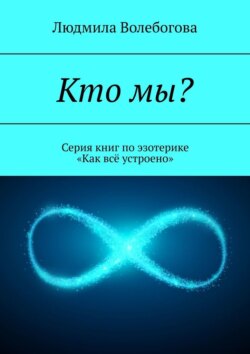 Людмила Волебогова

Кто мы?

Серия книг по эзотерике
«Как всё устроено»